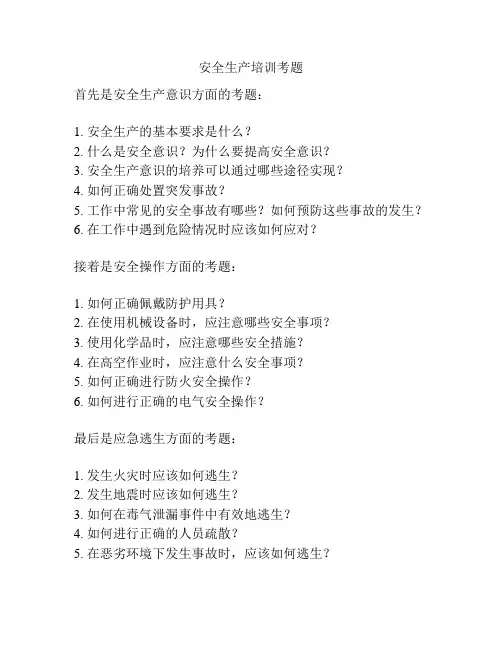 安全生产培训考题

首先是安全生产意识方面的考题：

1. 安全生产的基本要求是什么？
2. 什么是安全意识？为什么要提高安全意识？
3. 安全生产意识的培养可以通过哪些途径实现？
4. 如何正确处置突发事故？
5. 工作中常见的安全事故有哪些？如何预防这些事故的发生？
6. 在工作中遇到危险情况时应该如何应对？

接着是安全操作方面的考题：

1. 如何正确佩戴防护用具？
2. 在使用机械设备时，应注意哪些安全事项？
3. 使用化学品时，应注意哪些安全措施？
4. 在高空作业时，应注意什么安全事项？
5. 如何正确进行防火安全操作？
6. 如何进行正确的电气安全操作？

最后是应急逃生方面的考题：

1. 发生火灾时应该如何逃生？
2. 发生地震时应该如何逃生？
3. 如何在毒气泄漏事件中有效地逃生？
4. 如何进行正确的人员疏散？
5. 在恶劣环境下发生事故时，应该如何逃生？